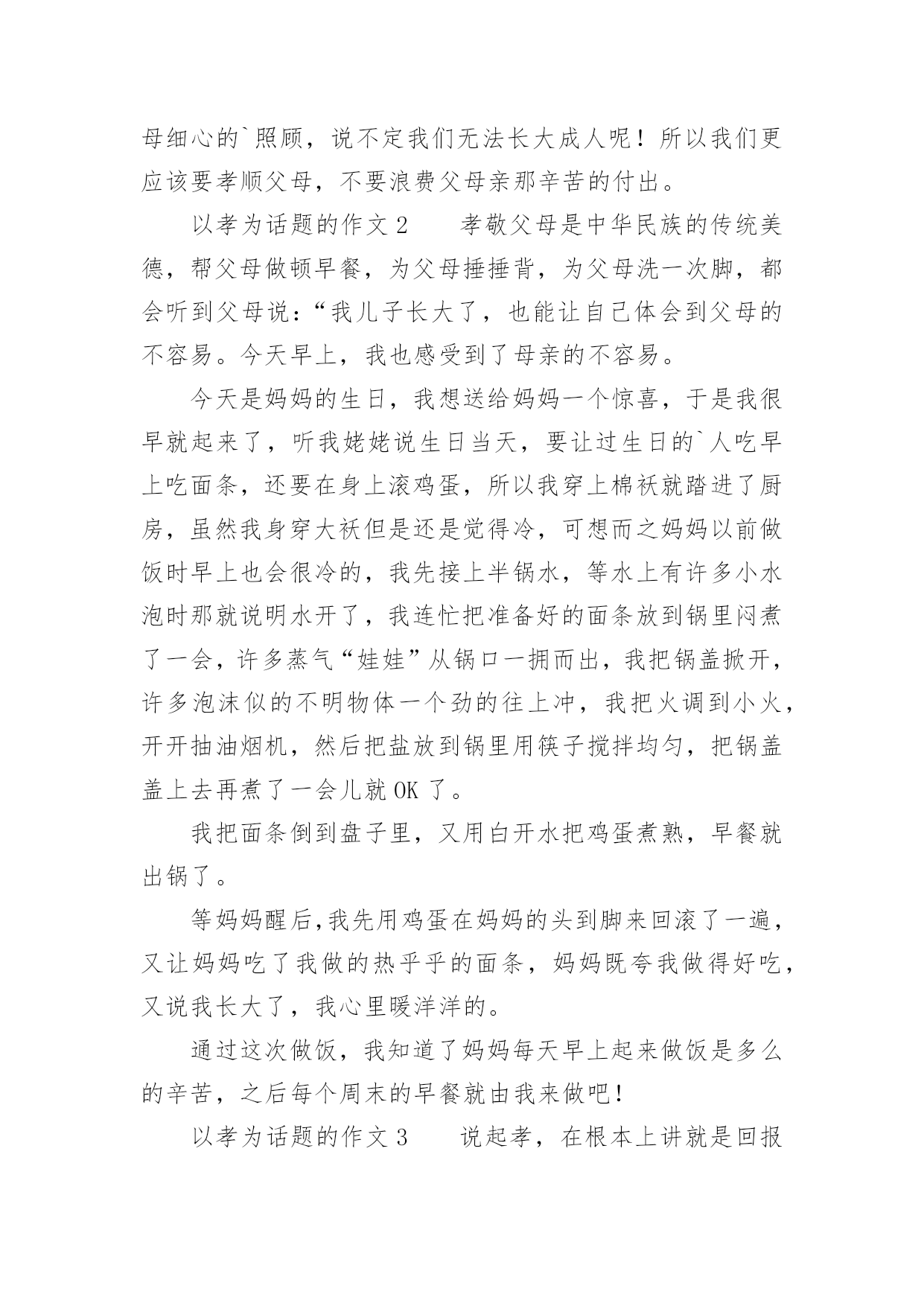 母细心的`照顾，说不定我们无法长大成人呢！所以我们更应该要孝顺父母，不要浪费父母亲那辛苦的付出。

以孝为话题的作文 2　　孝敬父母是中华民族的传统美德，帮父母做顿早餐，为父母捶捶背，为父母洗一次脚，都会听到父母说：“我儿子长大了，也能让自己体会到父母的不容易。今天早上，我也感受到了母亲的不容易。

今天是妈妈的生日，我想送给妈妈一个惊喜，于是我很早就起来了，听我姥姥说生日当天，要让过生日的`人吃早上吃面条，还要在身上滚鸡蛋，所以我穿上棉袄就踏进了厨房，虽然我身穿大袄但是还是觉得冷，可想而之妈妈以前做饭时早上也会很冷的，我先接上半锅水，等水上有许多小水泡时那就说明水开了，我连忙把准备好的面条放到锅里闷煮了一会，许多蒸气“娃娃”从锅口一拥而出，我把锅盖掀开，许多泡沫似的不明物体一个劲的往上冲，我把火调到小火，开开抽油烟机，然后把盐放到锅里用筷子搅拌均匀，把锅盖盖上去再煮了一会儿就 OK 了。

我把面条倒到盘子里，又用白开水把鸡蛋煮熟，早餐就出锅了。

等妈妈醒后,我先用鸡蛋在妈妈的头到脚来回滚了一遍，又让妈妈吃了我做的热乎乎的面条，妈妈既夸我做得好吃，又说我长大了，我心里暖洋洋的。

通过这次做饭，我知道了妈妈每天早上起来做饭是多么的辛苦，之后每个周末的早餐就由我来做吧！

以孝为话题的作文 3　　说起孝，在根本上讲就是回报